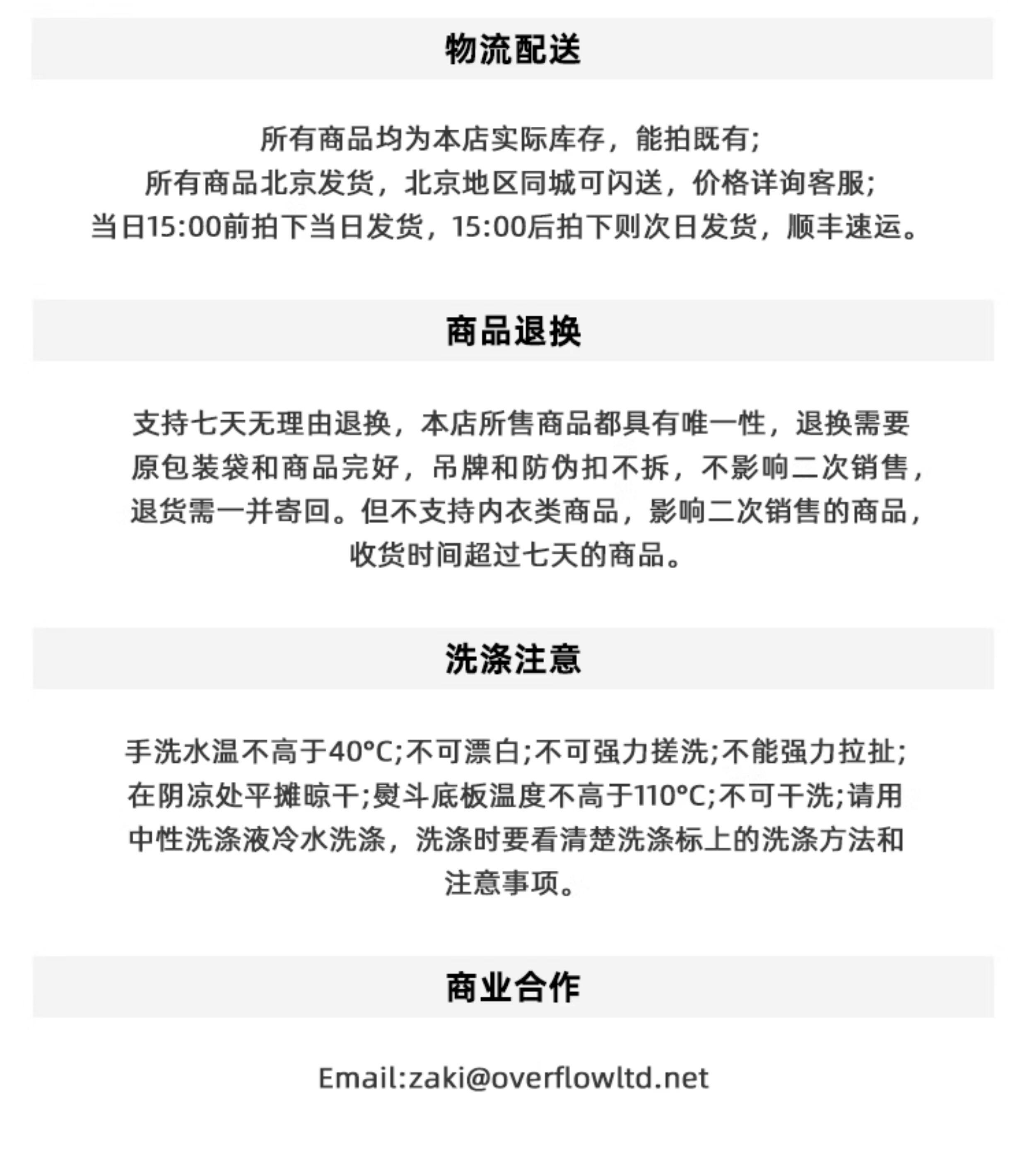 物流配送

所有商品均为本店实际库存，能拍既有;
所有商品北京发货，北京地区同城可闪送，价格详询客服;
当日15:00前拍下当日发货，15:00后拍下则次日发货，顺丰速运。

商品退换

支持七天无理由退换，本店所售商品都具有唯一性，退换需要原包装袋和商品完好，吊牌和防伪扣不拆，不影响二次销售，退货需一并寄回。但不支持内衣类商品，影响二次销售的商品，收货时间超过七天的商品。

洗涤注意

手洗水温不高于40°C;不可漂白;不可强力搓洗;不能强力拉扯;在阴凉处平摊晾干;熨斗底板温度不高于110°C;不可干洗;请用中性洗涤液冷水洗涤，洗涤时要看清楚洗涤标上的洗涤方法和注意事项。

商业合作

Email:zaki@overflowltd.net